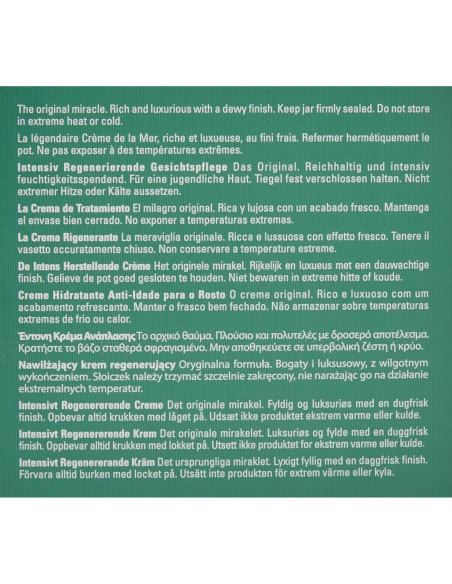 The original miracle. Rich and luxurious with a dewy finish. Keep jar firmly sealed. Do not store in extreme heat or cold.

La légendaire Crème de la Mer, riche et luxueuse, au fini frais. Refermer hermétiquement le pot. Ne pas exposer à des températures extrêmes.

Intensiv Regenerierende Gesichtspflege Das Original. Reichhaltig und intensiv feuchtigkeitsspendend. Für eine jugendliche Haut. Tiegel fest verschlossen halten. Nicht extremer Hitze oder Kälte aussetzen.

La Crema de Tratamiento El milagro original. Rica y lujosa con un acabado fresco. Mantenga el envase bien cerrado. No exponer a temperaturas extremas.

La Crema Rigenerante La meraviglia originale. Ricca e lussuosa con effetto fresco. Tenere il vasetto accuratamente chiuso. Non conservare a temperature estreme.

De Intens Herstellende Crème Het originele mirakel. Rijkelijk en luxueus met een dauwachtige finish. Gelieve de pot goed gesloten te houden. Niet bewaren in extreme hitte of koude.

Creme Hidratante Anti-Idade para o Rosto O creme original. Rico e luxuoso com um acabamento refrescante. Manter o frasco bem fechado. Não armazenar sobre temperaturas extremas de frio ou calor.

Έντονη Κρέμα Ανάπλασης Το αρχικό θαύμα. Πλούσιο και πολυτελές με δροσερό αποτέλεσμα. Κρατήστε το βάζο σταθερά σφραγισμένο. Μην αποθηκεύετε σε υπερβολική ζέστη ή κρύο.

Nawilżający krem regenerujący Oryginalna formuła. Bogaty i luksusowy, z wilgotnym wykończeniem. Słoiczek należy trzymać szczelnie zakręcony, nie narażając go na działanie ekstremalnych temperatur.

Intensivt Regenererende Creme Det originale mirakel. Fyldig og luksuriøs med en dugfrisk finish. Opbevar altid krukken med låget på. Udsæt ikke produktet ekstrem varme eller kulde.

Intensivt Regenererende Krem Det originale mirakelet. Luksuriøs og fylde med en duggfrisk finish. Oppbevar alltid krukken med lokket på. Utsett ikke produktet for ekstrem varme eller kulde.

Intensivt Regenererande Kräm Det ursprungliga miraklet. Lyxigt fyllig med en daggfrisk finish. Förvara alltid burken med locket på. Utsätt inte produkten för extrem värme eller kyla.